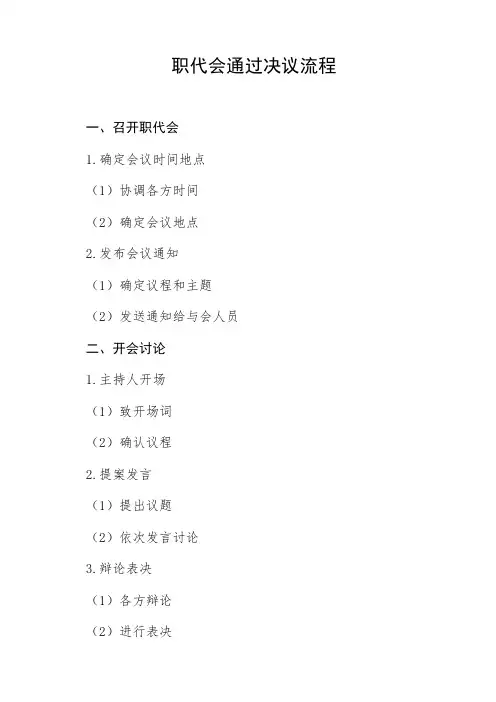 职代会通过决议流程

一、召开职代会

1.确定会议时间地点

（1）协调各方时间

（2）确定会议地点

2.发布会议通知

（1）确定议程和主题

（2）发送通知给与会人员

二、开会讨论

1.主持人开场

（1）致开场词

（2）确认议程

2.提案发言

（1）提出议题

（2）依次发言讨论

3.辩论表决

（1）各方辩论

（2）进行表决